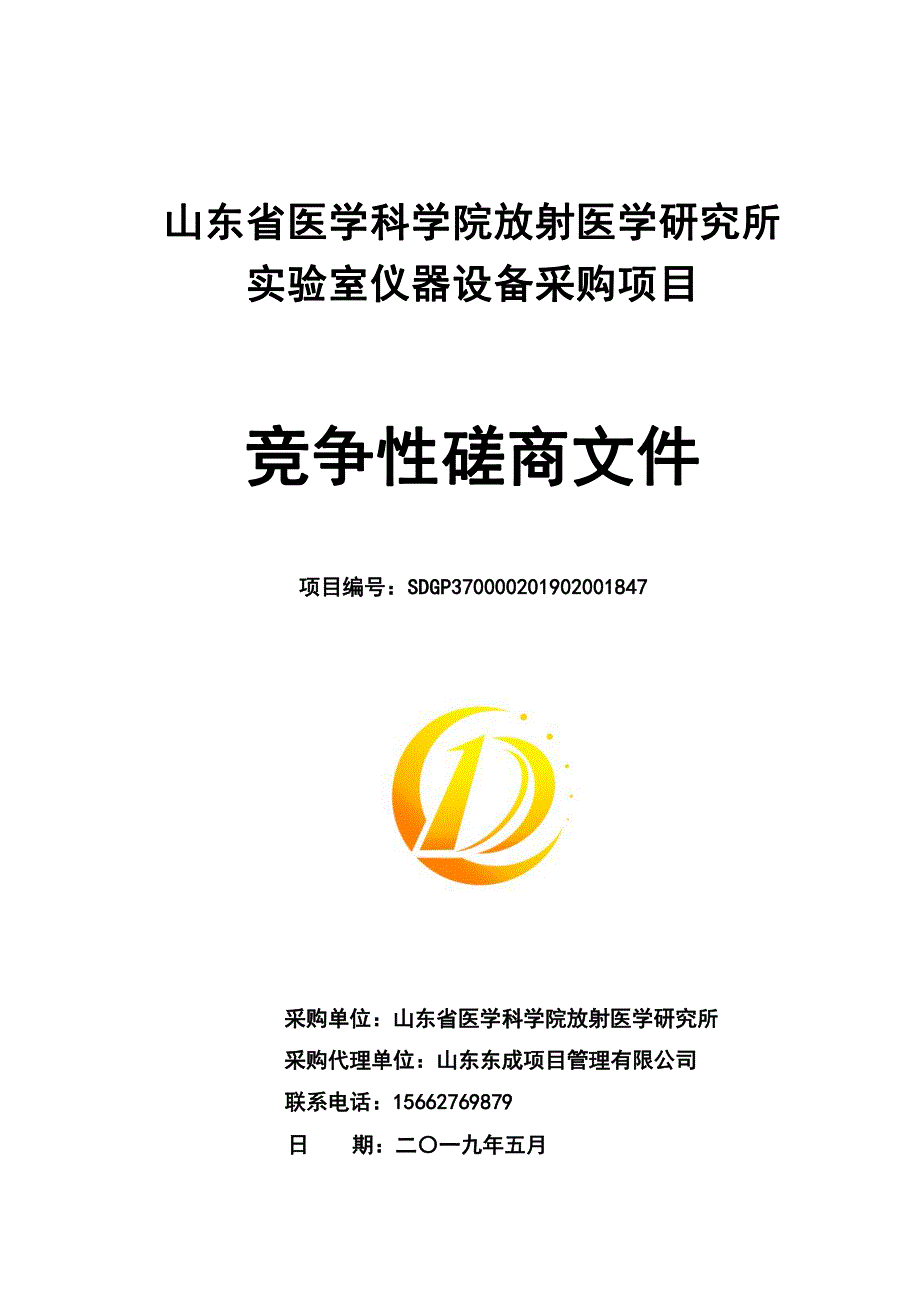 山东省医学科学院放射医学研究所
实验室仪器设备采购项目

竞争性磋商文件

项目编号：SDGP370000201902001847

采购单位：山东省医学科学院放射医学研究所

采购代理单位：山东东成项目管理有限公司

联系电话：15662769879

日　　期：二〇一九年五月